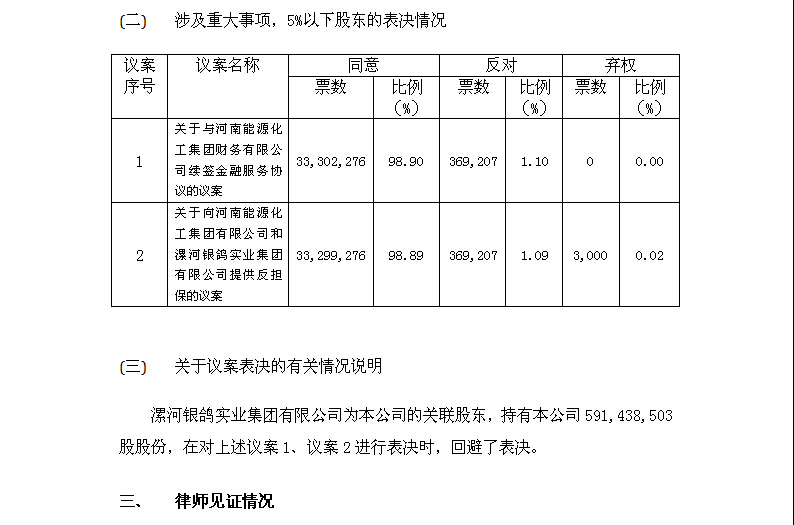 (二) 涉及重大事项，5%以下股东的表决情况

| 议案序号 | 议案名称 | 同意 票数 | 同意 比例（%） | 反对 票数 | 反对 比例（%） | 弃权 票数 | 弃权 比例（%） |
|---|---|---|---|---|---|---|---|
| 1 | 关于与河南能源化工集团财务有限公司续签金融服务协议的议案 | 33,302,276 | 98.90 | 369,207 | 1.10 | 0 | 0.00 |
| 2 | 关于向河南能源化工集团有限公司和漯河银鸽实业集团有限公司提供反担保的议案 | 33,299,276 | 98.89 | 369,207 | 1.09 | 3,000 | 0.02 |

(三) 关于议案表决的有关情况说明

漯河银鸽实业集团有限公司为本公司的关联股东，持有本公司 591,438,503 股股份，在对上述议案 1、议案 2 进行表决时，回避了表决。

三、 律师见证情况